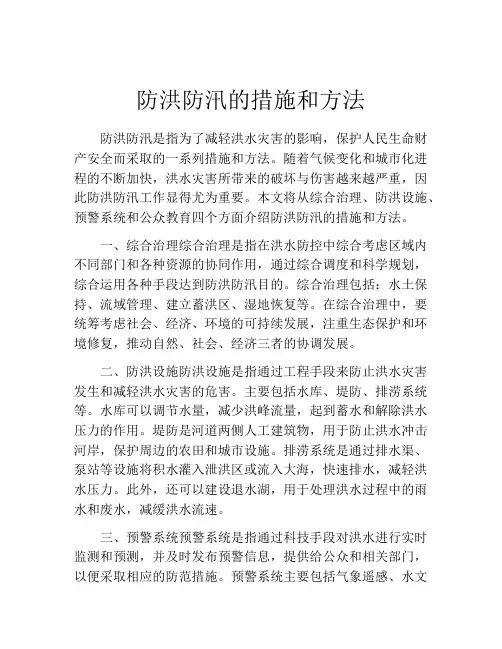 防洪防汛的措施和方法

防洪防汛是指为了减轻洪水灾害的影响，保护人民生命财产安全而采取的一系列措施和方法。随着气候变化和城市化进程的不断加快，洪水灾害所带来的破坏与伤害越来越严重，因此防洪防汛工作显得尤为重要。本文将从综合治理、防洪设施、预警系统和公众教育四个方面介绍防洪防汛的措施和方法。

一、综合治理综合治理是指在洪水防控中综合考虑区域内不同部门和各种资源的协同作用，通过综合调度和科学规划，综合运用各种手段达到防洪防汛目的。综合治理包括：水土保持、流域管理、建立蓄洪区、湿地恢复等。在综合治理中，要统筹考虑社会、经济、环境的可持续发展，注重生态保护和环境修复，推动自然、社会、经济三者的协调发展。

二、防洪设施防洪设施是指通过工程手段来防止洪水灾害发生和减轻洪水灾害的危害。主要包括水库、堤防、排涝系统等。水库可以调节水量，减少洪峰流量，起到蓄水和解除洪水压力的作用。堤防是河道两侧人工建筑物，用于防止洪水冲击河岸，保护周边的农田和城市设施。排涝系统是通过排水渠、泵站等设施将积水灌入泄洪区或流入大海，快速排水，减轻洪水压力。此外，还可以建设退水湖，用于处理洪水过程中的雨水和废水，减缓洪水流速。

三、预警系统预警系统是指通过科技手段对洪水进行实时监测和预测，并及时发布预警信息，提供给公众和相关部门，以便采取相应的防范措施。预警系统主要包括气象遥感、水文